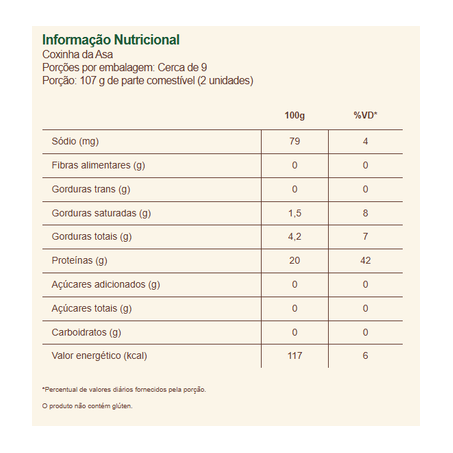 Informação Nutricional
Coxinha da Asa
Porções por embalagem: Cerca de 9
Porção: 107 g de parte comestível (2 unidades)

|  | 100g | %VD* |
|---|---|---|
| Sódio (mg) | 79 | 4 |
| Fibras alimentares (g) | 0 | 0 |
| Gorduras trans (g) | 0 | 0 |
| Gorduras saturadas (g) | 1,5 | 8 |
| Gorduras totais (g) | 4,2 | 7 |
| Proteínas (g) | 20 | 42 |
| Açúcares adicionados (g) | 0 | 0 |
| Açúcares totais (g) | 0 | 0 |
| Carboidratos (g) | 0 | 0 |
| Valor energético (kcal) | 117 | 6 |

*Percentual de valores diários fornecidos pela porção.

O produto não contém glúten.